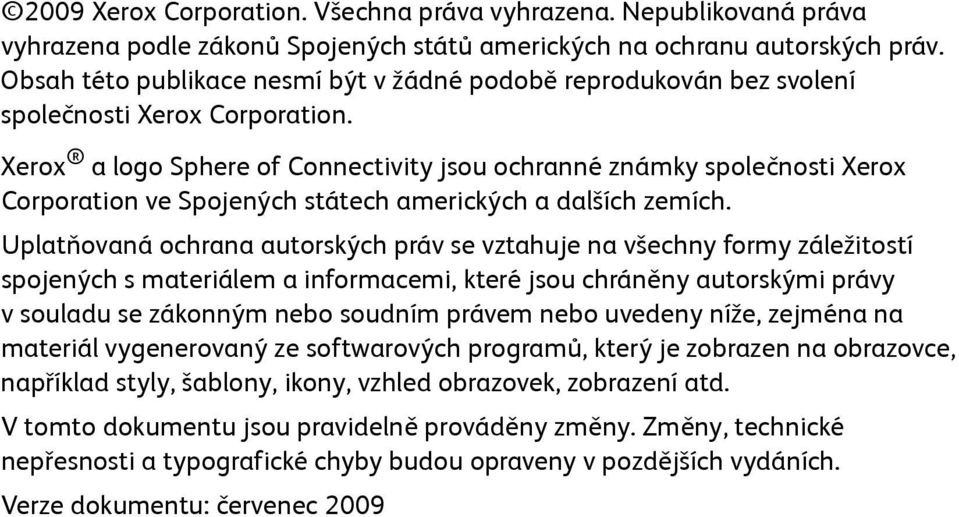 ©2009 Xerox Corporation. Všechna práva vyhrazena. Nepublikovaná práva vyhrazena podle zákonů Spojených států amerických na ochranu autorských práv. Obsah této publikace nesmí být v žádné podobě reprodukován bez svolení společnosti Xerox Corporation.

Xerox® a logo Sphere of Connectivity jsou ochranné známky společnosti Xerox Corporation ve Spojených státech amerických a dalších zemích.

Uplatňovaná ochrana autorských práv se vztahuje na všechny formy záležitostí spojených s materiálem a informacemi, které jsou chráněny autorskými právy v souladu se zákonným nebo soudním právem nebo uvedeny níže, zejména na materiál vygenerovaný ze softwarových programů, který je zobrazen na obrazovce, například styly, šablony, ikony, vzhled obrazovek, zobrazení atd.

V tomto dokumentu jsou pravidelně prováděny změny. Změny, technické nepřesnosti a typografické chyby budou opraveny v pozdějších vydáních.

Verze dokumentu: červenec 2009